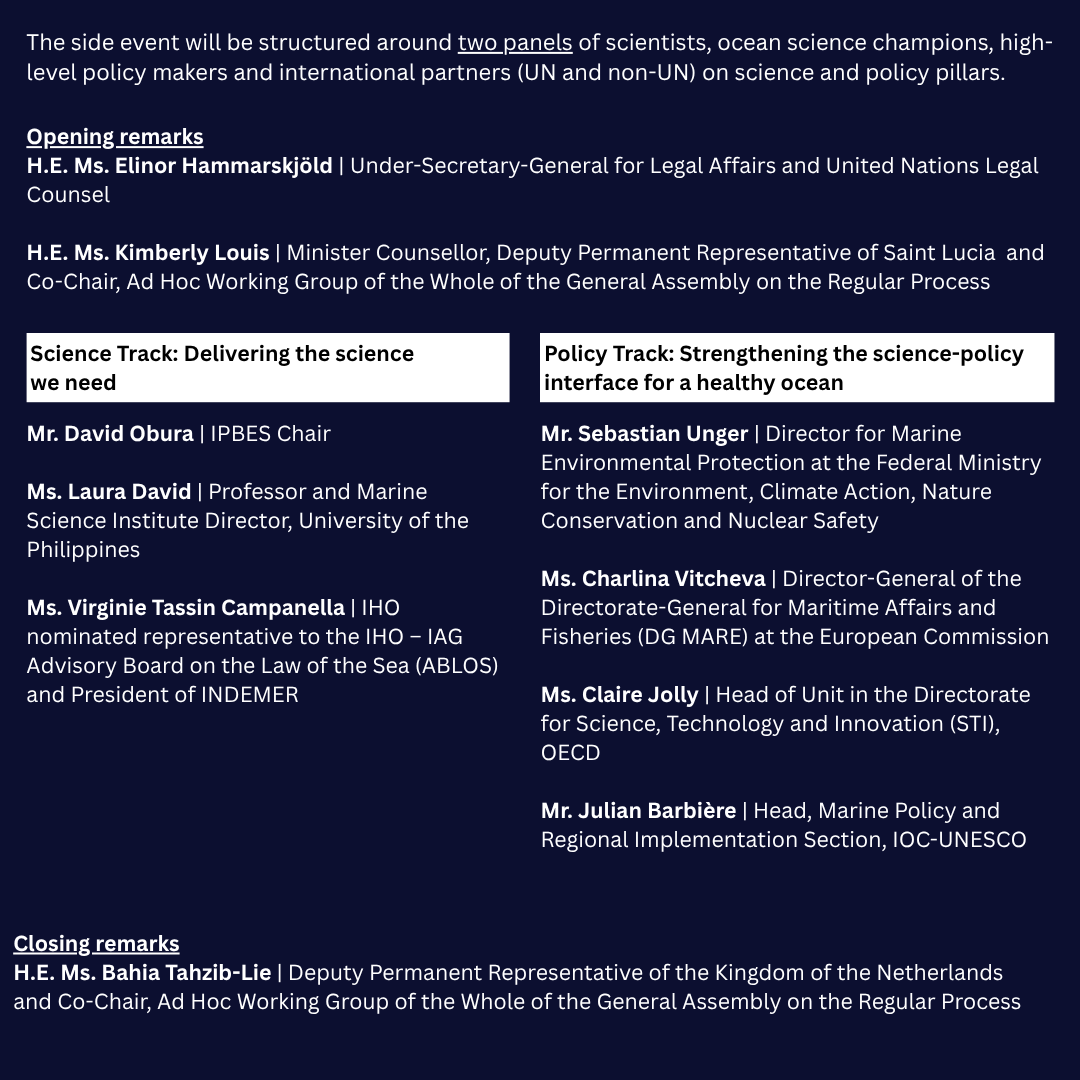 The side event will be structured around two panels of scientists, ocean science champions, high-level policy makers and international partners (UN and non-UN) on science and policy pillars.

Opening remarks
H.E. Ms. Elinor Hammarskjöld | Under-Secretary-General for Legal Affairs and United Nations Legal Counsel

H.E. Ms. Kimberly Louis | Minister Counsellor, Deputy Permanent Representative of Saint Lucia and Co-Chair, Ad Hoc Working Group of the Whole of the General Assembly on the Regular Process

Science Track: Delivering the science we need

Mr. David Obura | IPBES Chair

Ms. Laura David | Professor and Marine Science Institute Director, University of the Philippines

Ms. Virginie Tassin Campanella | IHO nominated representative to the IHO – IAG Advisory Board on the Law of the Sea (ABLOS) and President of INDEMER

Policy Track: Strengthening the science-policy interface for a healthy ocean

Mr. Sebastian Unger | Director for Marine Environmental Protection at the Federal Ministry for the Environment, Climate Action, Nature Conservation and Nuclear Safety

Ms. Charlina Vitcheva | Director-General of the Directorate-General for Maritime Affairs and Fisheries (DG MARE) at the European Commission

Ms. Claire Jolly | Head of Unit in the Directorate for Science, Technology and Innovation (STI), OECD

Mr. Julian Barbière | Head, Marine Policy and Regional Implementation Section, IOC-UNESCO

Closing remarks
H.E. Ms. Bahia Tahzib-Lie | Deputy Permanent Representative of the Kingdom of the Netherlands and Co-Chair, Ad Hoc Working Group of the Whole of the General Assembly on the Regular Process